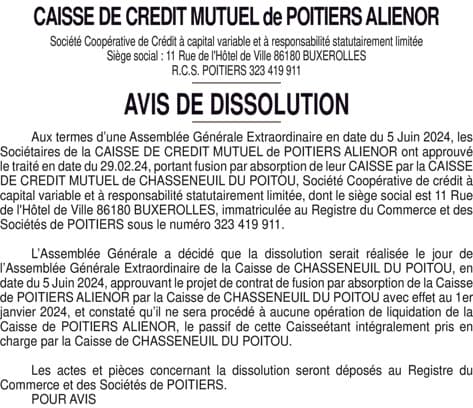 CAISSE DE CREDIT MUTUEL de POITIERS ALIENOR

Société Coopérative de Crédit à capital variable et à responsabilité statutairement limitée
Siège social : 11 Rue de l'Hôtel de Ville 86180 BUXEROLLES
R.C.S. POITIERS 323 419 911

AVIS DE DISSOLUTION

Aux termes d'une Assemblée Générale Extraordinaire en date du 5 Juin 2024, les Sociétaires de la CAISSE DE CREDIT MUTUEL de POITIERS ALIENOR ont approuvé le traité en date du 29.02.24, portant fusion par absorption de leur CAISSE par la CAISSE DE CREDIT MUTUEL de CHASSENEUIL DU POITOU, Société Coopérative de crédit à capital variable et à responsabilité statutairement limitée, dont le siège social est 11 Rue de l'Hôtel de Ville 86180 BUXEROLLES, immatriculée au Registre du Commerce et des Sociétés de POITIERS sous le numéro 323 419 911.

L'Assemblée Générale a décidé que la dissolution serait réalisée le jour de l'Assemblée Générale Extraordinaire de la Caisse de CHASSENEUIL DU POITOU, en date du 5 Juin 2024, approuvant le projet de contrat de fusion par absorption de la Caisse de POITIERS ALIENOR par la Caisse de CHASSENEUIL DU POITOU avec effet au 1er janvier 2024, et constaté qu'il ne sera procédé à aucune opération de liquidation de la Caisse de POITIERS ALIENOR, le passif de cette Caisseétant intégralement pris en charge par la Caisse de CHASSENEUIL DU POITOU.

Les actes et pièces concernant la dissolution seront déposés au Registre du Commerce et des Sociétés de POITIERS.
POUR AVIS